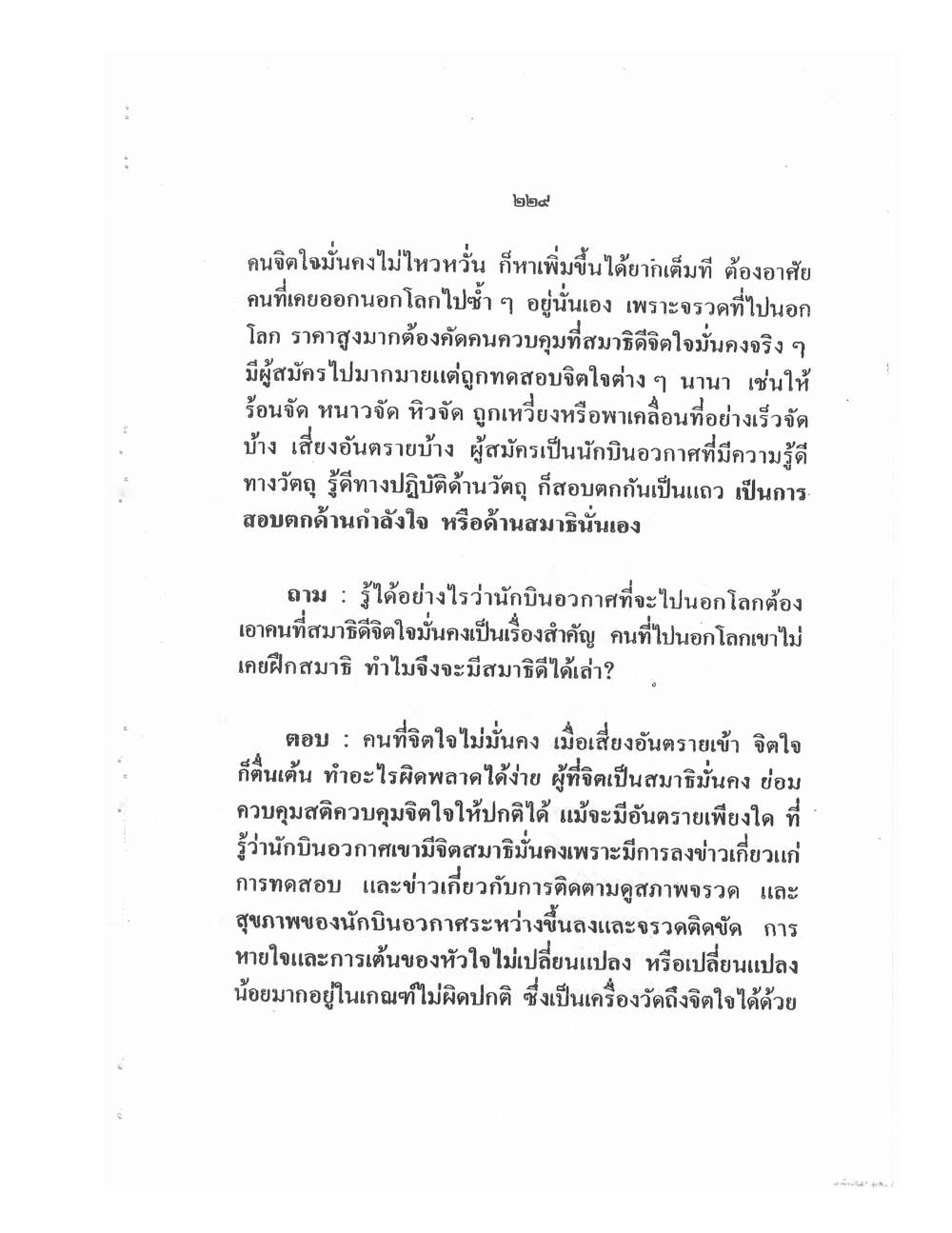 ๒๒๙

คนจิตใจมั่นคงไม่ไหวหวั่น ก็หาเพิ่มขึ้นได้ยากเต็มที ต้องอาศัยคนที่เคยออกนอกโลกไปซ้ำ ๆ อยู่นั่นเอง เพราะจรวดที่ไปนอกโลก ราคาสูงมากต้องคัดคนควบคุมที่สมาธิดีจิตใจมั่นคงจริง ๆ มีผู้สมัครไปมากมายแต่ถูกทดสอบจิตใจต่าง ๆ นานา เช่นให้ร้อนจัด หนาวจัด หิวจัด ถูกเหวี่ยงหรือพาเคลื่อนที่อย่างเร็วจัดบ้าง เสี่ยงอันตรายบ้าง ผู้สมัครเป็นนักบินอวกาศที่มีความรู้ดีทางวัตถุ รู้ดีทางปฏิบัติด้านวัตถุ ก็สอบตกกันเป็นแถว เป็นการสอบตกด้านกำลังใจ หรือด้านสมาธินั่นเอง

ถาม : รู้ได้อย่างไรว่านักบินอวกาศที่จะไปนอกโลกต้องเอาคนที่สมาธิดีจิตใจมั่นคงเป็นเรื่องสำคัญ คนที่ไปนอกโลกเขาไม่เคยฝึกสมาธิ ทำไมจึงจะมีสมาธิดีได้เล่า?

ตอบ : คนที่จิตใจไม่มั่นคง เมื่อเสี่ยงอันตรายเข้า จิตใจก็ตื่นเต้น ทำอะไรผิดพลาดได้ง่าย ผู้ที่จิตเป็นสมาธิมั่นคง ย่อมควบคุมสติควบคุมจิตใจให้ปกติได้ แม้จะมีอันตรายเพียงใด ที่รู้ว่านักบินอวกาศเขามีจิตสมาธิมั่นคงเพราะมีการลงข่าวเกี่ยวแก่การทดสอบ และข่าวเกี่ยวกับการติดตามดูสภาพจรวด และสุขภาพของนักบินอวกาศระหว่างขึ้นลงและจรวดติดขัด การหายใจและการเต้นของหัวใจไม่เปลี่ยนแปลง หรือเปลี่ยนแปลงน้อยมากอยู่ในเกณฑ์ไม่ผิดปกติ ซึ่งเป็นเครื่องวัดถึงจิตใจได้ด้วย